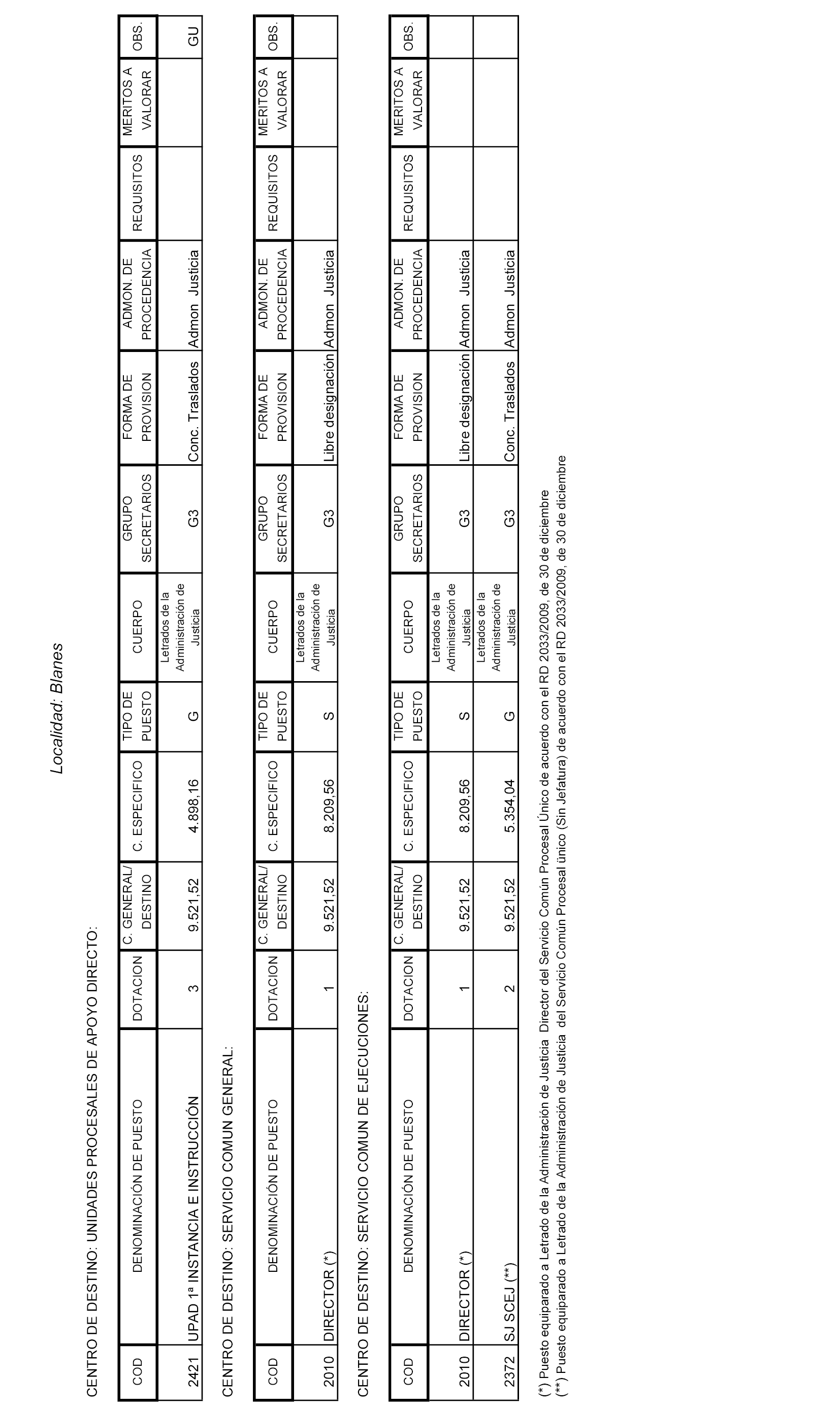 Localidad: Blanes

CENTRO DE DESTINO: UNIDADES PROCESALES DE APOYO DIRECTO:

| COD | DENOMINACIÓN DE PUESTO | DOTACION | C. GENERAL/ DESTINO | C. ESPECIFICO | TIPO DE PUESTO | CUERPO | GRUPO SECRETARIOS | FORMA DE PROVISION | ADMON. DE PROCEDENCIA | REQUISITOS | MERITOS A VALORAR | OBS. |
|---|---|---|---|---|---|---|---|---|---|---|---|---|
| 2421 | UPAD 1ª INSTANCIA E INSTRUCCIÓN | 3 | 9.521,52 | 4.898,16 | G | Letrados de la Administración de Justicia | G3 | Conc. Traslados | Admon Justicia | | | GU |

CENTRO DE DESTINO: SERVICIO COMUN GENERAL:

| COD | DENOMINACIÓN DE PUESTO | DOTACION | C. GENERAL/ DESTINO | C. ESPECIFICO | TIPO DE PUESTO | CUERPO | GRUPO SECRETARIOS | FORMA DE PROVISION | ADMON. DE PROCEDENCIA | REQUISITOS | MERITOS A VALORAR | OBS. |
|---|---|---|---|---|---|---|---|---|---|---|---|---|
| 2010 | DIRECTOR (*) | 1 | 9.521,52 | 8.209,56 | S | Letrados de la Administración de Justicia | G3 | Libre designación | Admon Justicia | | | |

CENTRO DE DESTINO: SERVICIO COMUN DE EJECUCIONES:

| COD | DENOMINACIÓN DE PUESTO | DOTACION | C. GENERAL/ DESTINO | C. ESPECIFICO | TIPO DE PUESTO | CUERPO | GRUPO SECRETARIOS | FORMA DE PROVISION | ADMON. DE PROCEDENCIA | REQUISITOS | MERITOS A VALORAR | OBS. |
|---|---|---|---|---|---|---|---|---|---|---|---|---|
| 2010 | DIRECTOR (*) | 1 | 9.521,52 | 8.209,56 | S | Letrados de la Administración de Justicia | G3 | Libre designación | Admon Justicia | | | |
| 2372 | SJ SCEJ (**) | 2 | 9.521,52 | 5.354,04 | G | Letrados de la Administración de Justicia | G3 | Conc. Traslados | Admon Justicia | | | |

(*) Puesto equiparado a Letrado de la Administración de Justicia Director del Servicio Común Procesal Único de acuerdo con el RD 2033/2009, de 30 de diciembre
(**) Puesto equiparado a Letrado de la Administración de Justicia del Servicio Común Procesal único (Sin Jefatura) de acuerdo con el RD 2033/2009, de 30 de diciembre